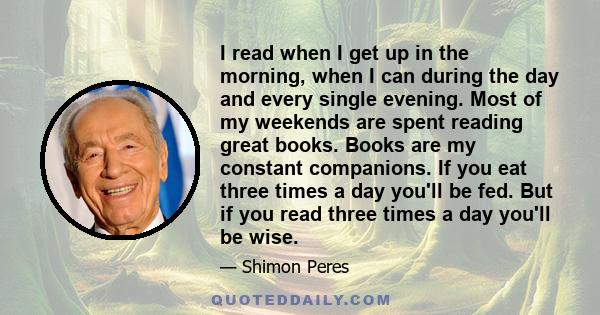 I read when I get up in the morning, when I can during the day and every single evening. Most of my weekends are spent reading great books. Books are my constant companions. If you eat three times a day you'll be fed. But if you read three times a day you'll be wise.

— Shimon Peres

QUOTEDDAILY.COM